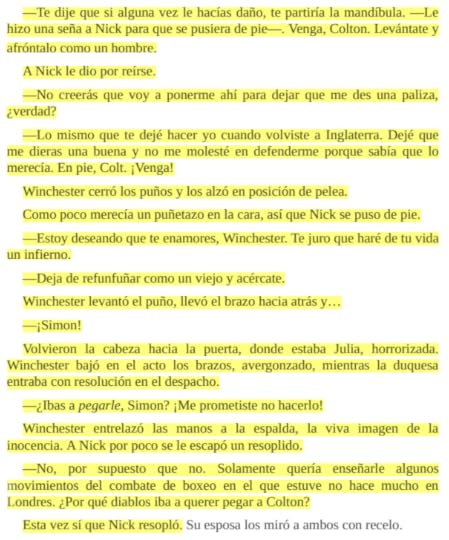 —Te dije que si alguna vez le hacías daño, te partiría la mandíbula. —Le hizo una seña a Nick para que se pusiera de pie—. Venga, Colton. Levántate y afróntalo como un hombre.

A Nick le dio por reírse.

—No creerás que voy a ponerme ahí para dejar que me des una paliza, ¿verdad?

—Lo mismo que te dejé hacer yo cuando volviste a Inglaterra. Dejé que me dieras una buena y no me molesté en defenderme porque sabía que lo merecía. En pie, Colt. ¡Venga!

Winchester cerró los puños y los alzó en posición de pelea.

Como poco merecía un puñetazo en la cara, así que Nick se puso de pie.

—Estoy deseando que te enamores, Winchester. Te juro que haré de tu vida un infierno.

—Deja de refunfuñar como un viejo y acércate.

Winchester levantó el puño, llevó el brazo hacia atrás y…

—¡Simon!

Volvieron la cabeza hacia la puerta, donde estaba Julia, horrorizada. Winchester bajó en el acto los brazos, avergonzado, mientras la duquesa entraba con resolución en el despacho.

—¿Ibas a pegarle, Simon? ¡Me prometiste no hacerlo!

Winchester entrelazó las manos a la espalda, la viva imagen de la inocencia. A Nick por poco se le escapó un resoplido.

—No, por supuesto que no. Solamente quería enseñarle algunos movimientos del combate de boxeo en el que estuve no hace mucho en Londres. ¿Por qué diablos iba a querer pegar a Colton?

Esta vez sí que Nick resopló. Su esposa los miró a ambos con recelo.